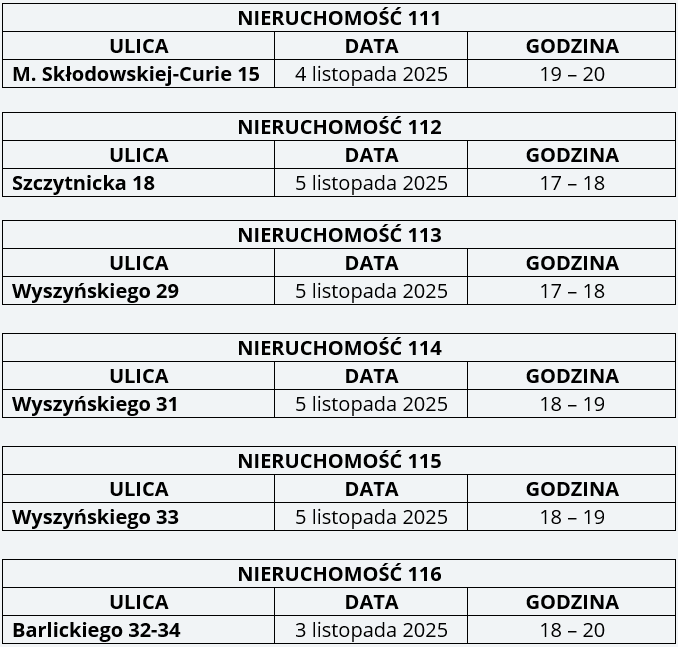 NIERUCHOMOŚĆ 111

| ULICA | DATA | GODZINA |
|---|---|---|
| M. Skłodowskiej-Curie 15 | 4 listopada 2025 | 19 – 20 |

NIERUCHOMOŚĆ 112

| ULICA | DATA | GODZINA |
|---|---|---|
| Szczytnicka 18 | 5 listopada 2025 | 17 – 18 |

NIERUCHOMOŚĆ 113

| ULICA | DATA | GODZINA |
|---|---|---|
| Wyszyńskiego 29 | 5 listopada 2025 | 17 – 18 |

NIERUCHOMOŚĆ 114

| ULICA | DATA | GODZINA |
|---|---|---|
| Wyszyńskiego 31 | 5 listopada 2025 | 18 – 19 |

NIERUCHOMOŚĆ 115

| ULICA | DATA | GODZINA |
|---|---|---|
| Wyszyńskiego 33 | 5 listopada 2025 | 18 – 19 |

NIERUCHOMOŚĆ 116

| ULICA | DATA | GODZINA |
|---|---|---|
| Barlickiego 32-34 | 3 listopada 2025 | 18 – 20 |